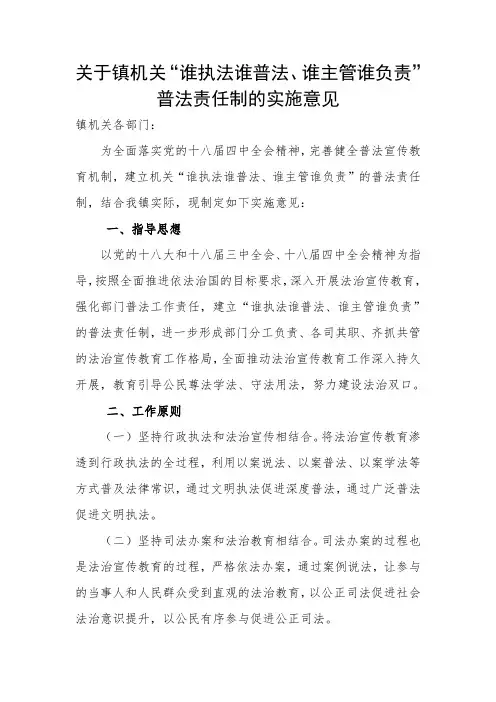 关于镇机关“谁执法谁普法、谁主管谁负责”普法责任制的实施意见

镇机关各部门：

为全面落实党的十八届四中全会精神，完善健全普法宣传教育机制，建立机关“谁执法谁普法、谁主管谁负责”的普法责任制，结合我镇实际，现制定如下实施意见：

一、指导思想

以党的十八大和十八届三中全会、十八届四中全会精神为指导，按照全面推进依法治国的目标要求，深入开展法治宣传教育，强化部门普法工作责任，建立“谁执法谁普法、谁主管谁负责”的普法责任制，进一步形成部门分工负责、各司其职、齐抓共管的法治宣传教育工作格局，全面推动法治宣传教育工作深入持久开展，教育引导公民尊法学法、守法用法，努力建设法治双口。

二、工作原则

（一）坚持行政执法和法治宣传相结合。将法治宣传教育渗透到行政执法的全过程，利用以案说法、以案普法、以案学法等方式普及法律常识，通过文明执法促进深度普法，通过广泛普法促进文明执法。

（二）坚持司法办案和法治教育相结合。司法办案的过程也是法治宣传教育的过程，严格依法办案，通过案例说法，让参与的当事人和人民群众受到直观的法治教育，以公正司法促进社会法治意识提升，以公民有序参与促进公正司法。